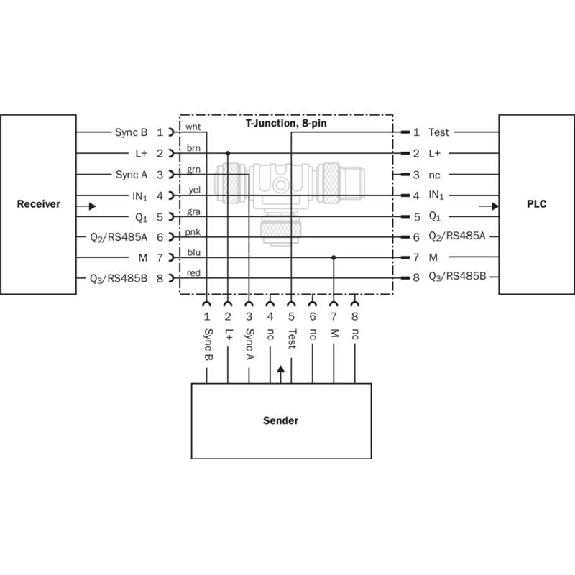 Receiver

Sync B 1
L+ 2
Sync A 3
$IN_1$ 4
$Q_1$ 5
$Q_2$/RS485A 6
M 7
$Q_3$/RS485B 8

T-Junction, 8-pin

wht
brn
grn
yel
gra
pnk
blu
red

1 Test
2 L+
3 nc
4 $IN_1$
5 $Q_1$
6 $Q_2$/RS485A
7 M
8 $Q_3$/RS485B

PLC

1 Sync B
2 L+
3 Sync A
4 nc
5 Test
6 nc
7 M
8 nc

Sender